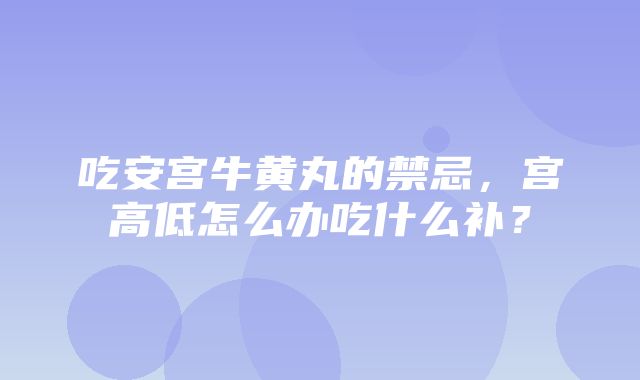 吃安宫牛黄丸的禁忌，宫高低怎么办吃什么补？